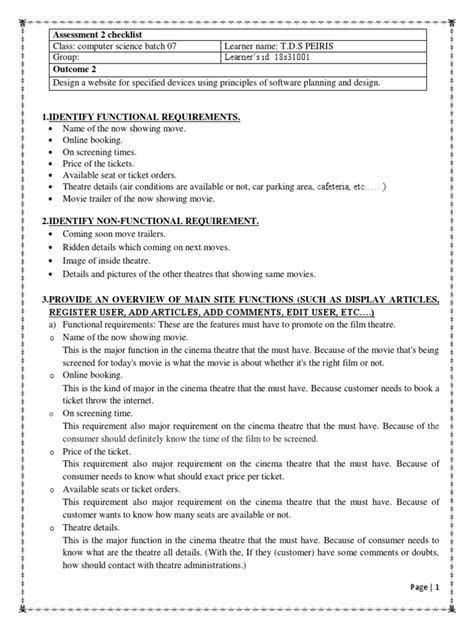 | Assessment 2 checklist | |
|---|---|
| Class: computer science batch 07 | Learner name: T.D.S PEIRIS |
| Group: | Learner's id: 18s31001 |
| Outcome 2 | |
| Design a website for specified devices using principles of software planning and design. | |

1.IDENTIFY FUNCTIONAL REQUIREMENTS.
• Name of the now showing move.
• Online booking.
• On screening times.
• Price of the tickets.
• Available seat or ticket orders.
• Theatre details (air conditions are available or not, car parking area, cafeteria, etc……)
• Movie trailer of the now showing movie.

2.IDENTIFY NON-FUNCTIONAL REQUIREMENT.
• Coming soon move trailers.
• Ridden details which coming on next moves.
• Image of inside theatre.
• Details and pictures of the other theatres that showing same movies.

3.PROVIDE AN OVERVIEW OF MAIN SITE FUNCTIONS (SUCH AS DISPLAY ARTICLES, REGISTER USER, ADD ARTICLES, ADD COMMENTS, EDIT USER, ETC….)
a) Functional requirements: These are the features must have to promote on the film theatre.
o Name of the now showing movie.
This is the major function in the cinema theatre that the must have. Because of the movie that's being screened for today's movie is what the movie is about whether it's the right film or not.
o Online booking.
This is the kind of major in the cinema theatre that the must have. Because customer needs to book a ticket throw the internet.
o On screening time.
This requirement also major requirement on the cinema theatre that the must have. Because of the consumer should definitely know the time of the film to be screened.
o Price of the ticket.
This requirement also major requirement on the cinema theatre that the must have. Because of consumer needs to know what should exact price per ticket.
o Available seats or ticket orders.
This requirement also major requirement on the cinema theatre that the must have. Because of customer wants to know how many seats are available or not.
o Theatre details.
This is the major function in the cinema theatre that the must have. Because of consumer needs to know what are the theatre all details. (With the, If they (customer) have some comments or doubts, how should contact with theatre administrations.)

Page | 1